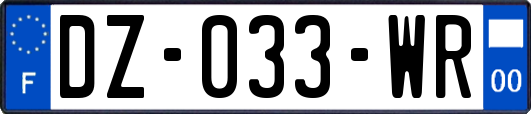 F
DZ-033-WR
00